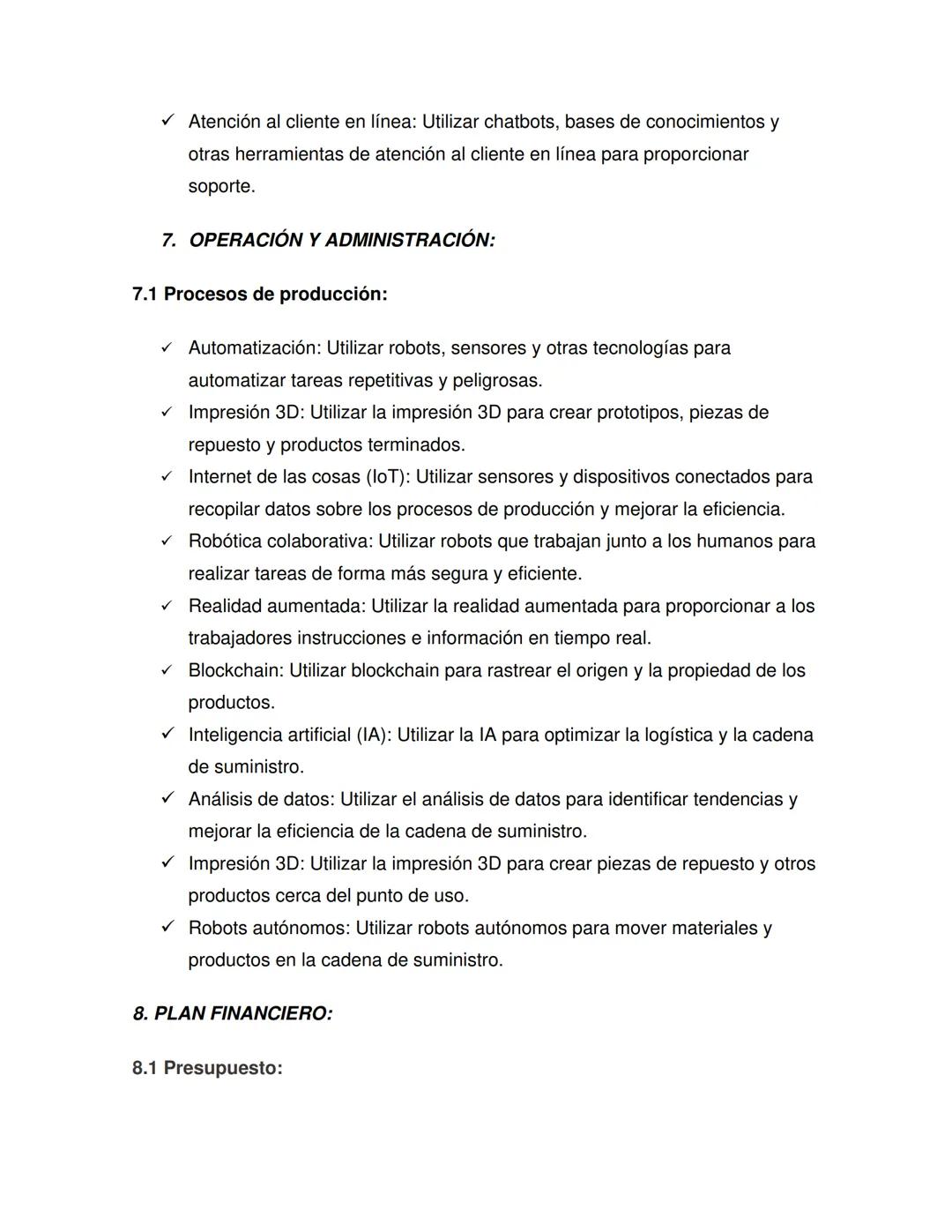 ✓ Atención al cliente en línea: Utilizar chatbots, bases de conocimientos y otras herramientas de atención al cliente en línea para proporcionar soporte.

7. OPERACIÓN Y ADMINISTRACIÓN:

7.1 Procesos de producción:

✓ Automatización: Utilizar robots, sensores y otras tecnologías para automatizar tareas repetitivas y peligrosas.
✓ Impresión 3D: Utilizar la impresión 3D para crear prototipos, piezas de repuesto y productos terminados.
✓ Internet de las cosas (IoT): Utilizar sensores y dispositivos conectados para recopilar datos sobre los procesos de producción y mejorar la eficiencia.
✓ Robótica colaborativa: Utilizar robots que trabajan junto a los humanos para realizar tareas de forma más segura y eficiente.
✓ Realidad aumentada: Utilizar la realidad aumentada para proporcionar a los trabajadores instrucciones e información en tiempo real.
✓ Blockchain: Utilizar blockchain para rastrear el origen y la propiedad de los productos.
✓ Inteligencia artificial (IA): Utilizar la IA para optimizar la logística y la cadena de suministro.
✓ Análisis de datos: Utilizar el análisis de datos para identificar tendencias y mejorar la eficiencia de la cadena de suministro.
✓ Impresión 3D: Utilizar la impresión 3D para crear piezas de repuesto y otros productos cerca del punto de uso.
✓ Robots autónomos: Utilizar robots autónomos para mover materiales y productos en la cadena de suministro.

8. PLAN FINANCIERO:

8.1 Presupuesto: